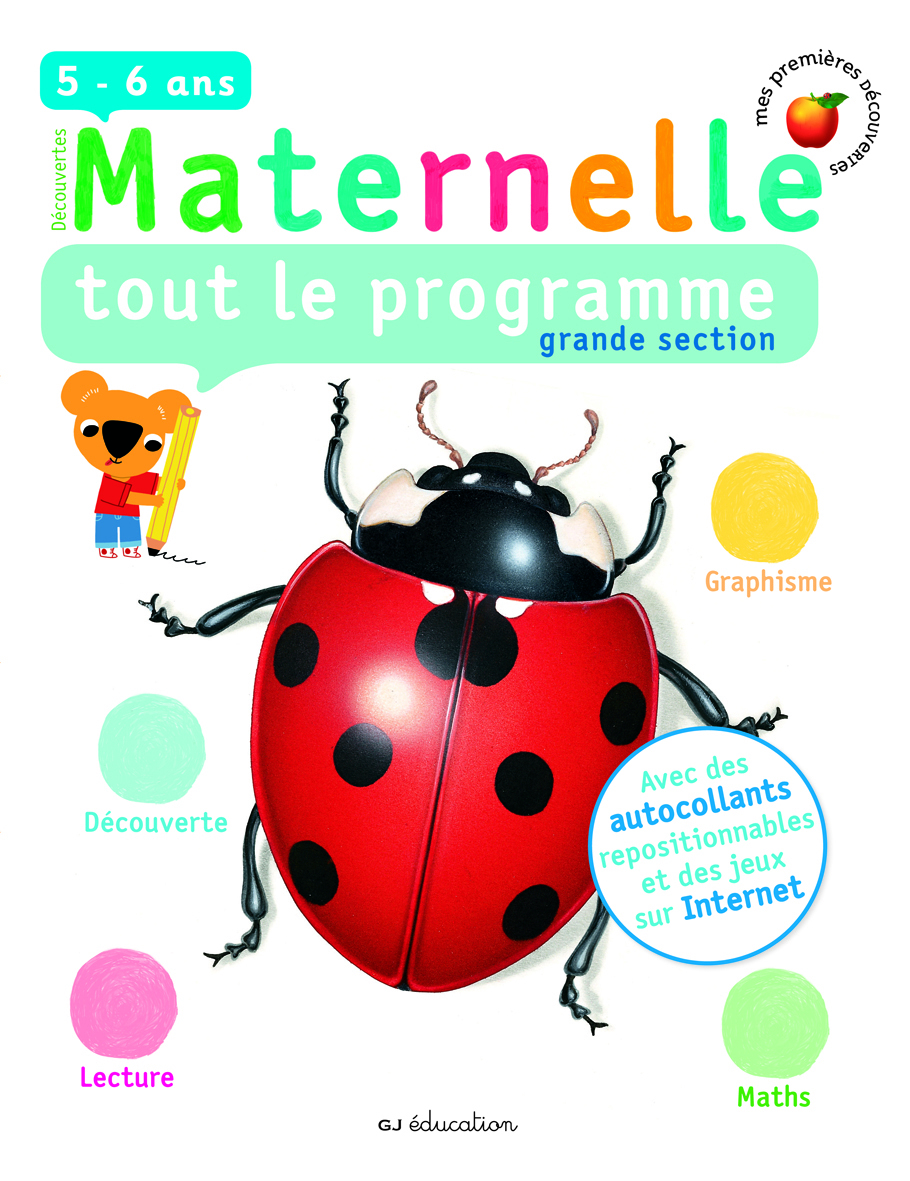 5 - 6 ans

mes premières découvertes

Découvertes

Maternelle

tout le programme
grande section

Graphisme

Découverte

Avec des autocollants repositionnables et des jeux sur Internet

Lecture

Maths

GJ éducation